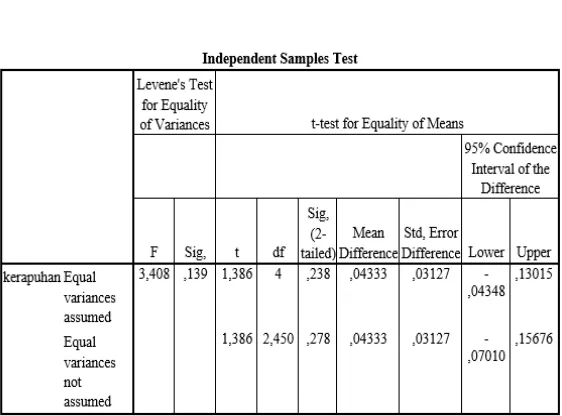 Independent Samples Test

| | | Levene's Test for Equality of Variances | | t-test for Equality of Means | | | | | | |
|---|---|---|---|---|---|---|---|---|---|---|
| | | | | | | | | | 95% Confidence Interval of the Difference | |
| | | F | Sig, | t | df | Sig, (2-tailed) | Mean Difference | Std, Error Difference | Lower | Upper |
| kerapuhan | Equal variances assumed | 3,408 | ,139 | 1,386 | 4 | ,238 | ,04333 | ,03127 | -,04348 | ,13015 |
| | Equal variances not assumed | | | 1,386 | 2,450 | ,278 | ,04333 | ,03127 | -,07010 | ,15676 |